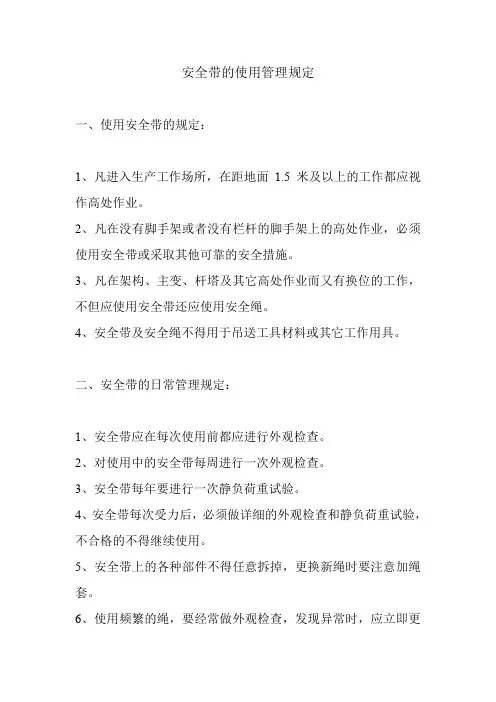 安全带的使用管理规定

一、使用安全带的规定：

1、凡进入生产工作场所，在距地面 1.5 米及以上的工作都应视作高处作业。

2、凡在没有脚手架或者没有栏杆的脚手架上的高处作业，必须使用安全带或采取其他可靠的安全措施。

3、凡在架构、主变、杆塔及其它高处作业而又有换位的工作，不但应使用安全带还应使用安全绳。

4、安全带及安全绳不得用于吊送工具材料或其它工作用具。

二、安全带的日常管理规定：

1、安全带应在每次使用前都应进行外观检查。

2、对使用中的安全带每周进行一次外观检查。

3、安全带每年要进行一次静负荷重试验。

4、安全带每次受力后，必须做详细的外观检查和静负荷重试验，不合格的不得继续使用。

5、安全带上的各种部件不得任意拆掉，更换新绳时要注意加绳套。

6、使用频繁的绳，要经常做外观检查，发现异常时，应立即更